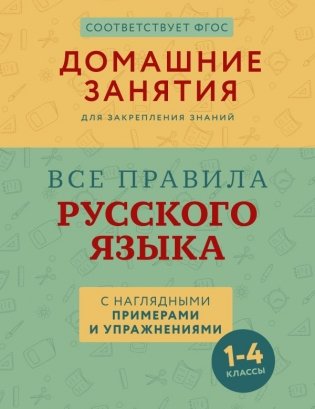 СООТВЕТСТВУЕТ ФГОС

ДОМАШНИЕ ЗАНЯТИЯ

ДЛЯ ЗАКРЕПЛЕНИЯ ЗНАНИЙ

ВСЕ ПРАВИЛА
РУССКОГО ЯЗЫКА

С НАГЛЯДНЫМИ
ПРИМЕРАМИ
И УПРАЖНЕНИЯМИ

1-4
КЛАССЫ